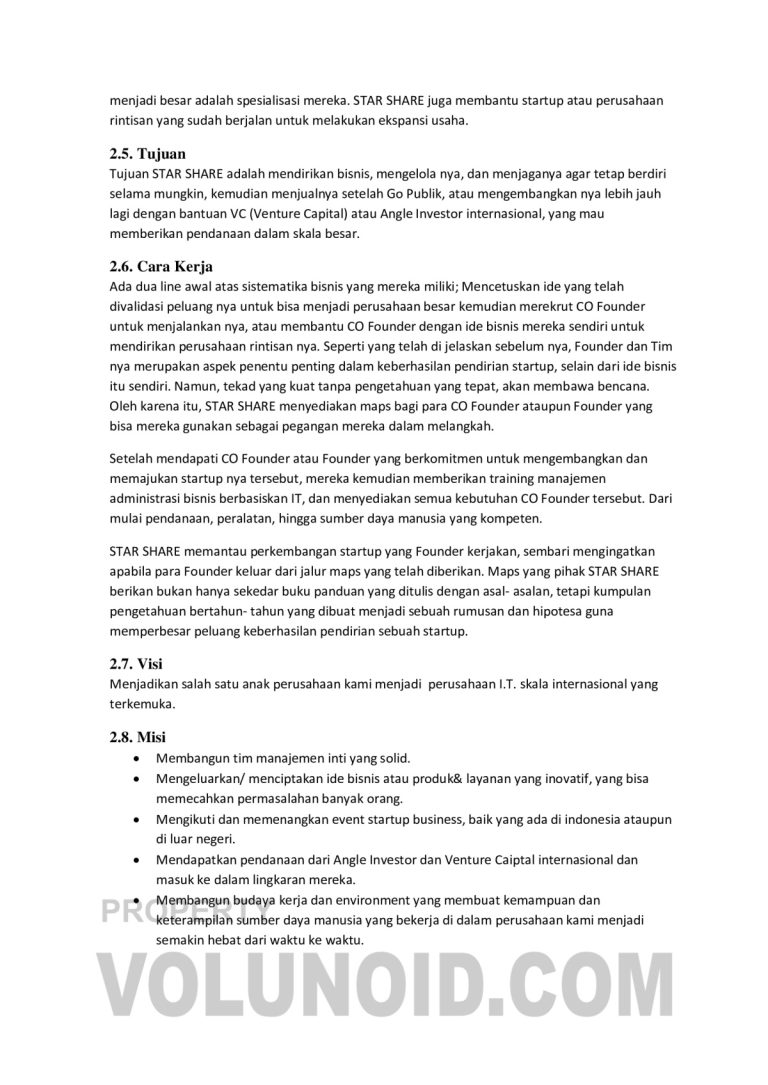 menjadi besar adalah spesialisasi mereka. STAR SHARE juga membantu startup atau perusahaan rintisan yang sudah berjalan untuk melakukan ekspansi usaha.

2.5. Tujuan
Tujuan STAR SHARE adalah mendirikan bisnis, mengelola nya, dan menjaganya agar tetap berdiri selama mungkin, kemudian menjualnya setelah Go Publik, atau mengembangkan nya lebih jauh lagi dengan bantuan VC (Venture Capital) atau Angle Investor internasional, yang mau memberikan pendanaan dalam skala besar.

2.6. Cara Kerja
Ada dua line awal atas sistematika bisnis yang mereka miliki; Mencetuskan ide yang telah divalidasi peluang nya untuk bisa menjadi perusahaan besar kemudian merekrut CO Founder untuk menjalankan nya, atau membantu CO Founder dengan ide bisnis mereka sendiri untuk mendirikan perusahaan rintisan nya. Seperti yang telah di jelaskan sebelum nya, Founder dan Tim nya merupakan aspek penentu penting dalam keberhasilan pendirian startup, selain dari ide bisnis itu sendiri. Namun, tekad yang kuat tanpa pengetahuan yang tepat, akan membawa bencana. Oleh karena itu, STAR SHARE menyediakan maps bagi para CO Founder ataupun Founder yang bisa mereka gunakan sebagai pegangan mereka dalam melangkah.

Setelah mendapati CO Founder atau Founder yang berkomitmen untuk mengembangkan dan memajukan startup nya tersebut, mereka kemudian memberikan training manajemen administrasi bisnis berbasiskan IT, dan menyediakan semua kebutuhan CO Founder tersebut. Dari mulai pendanaan, peralatan, hingga sumber daya manusia yang kompeten.

STAR SHARE memantau perkembangan startup yang Founder kerjakan, sembari mengingatkan apabila para Founder keluar dari jalur maps yang telah diberikan. Maps yang pihak STAR SHARE berikan bukan hanya sekedar buku panduan yang ditulis dengan asal- asalan, tetapi kumpulan pengetahuan bertahun- tahun yang dibuat menjadi sebuah rumusan dan hipotesa guna memperbesar peluang keberhasilan pendirian sebuah startup.

2.7. Visi
Menjadikan salah satu anak perusahaan kami menjadi perusahaan I.T. skala internasional yang terkemuka.

2.8. Misi
• Membangun tim manajemen inti yang solid.
• Mengeluarkan/ menciptakan ide bisnis atau produk& layanan yang inovatif, yang bisa memecahkan permasalahan banyak orang.
• Mengikuti dan memenangkan event startup business, baik yang ada di indonesia ataupun di luar negeri.
• Mendapatkan pendanaan dari Angle Investor dan Venture Caiptal internasional dan masuk ke dalam lingkaran mereka.
• Membangun budaya kerja dan environment yang membuat kemampuan dan keterampilan sumber daya manusia yang bekerja di dalam perusahaan kami menjadi semakin hebat dari waktu ke waktu.

PROPERTY
VOLUNOID.COM